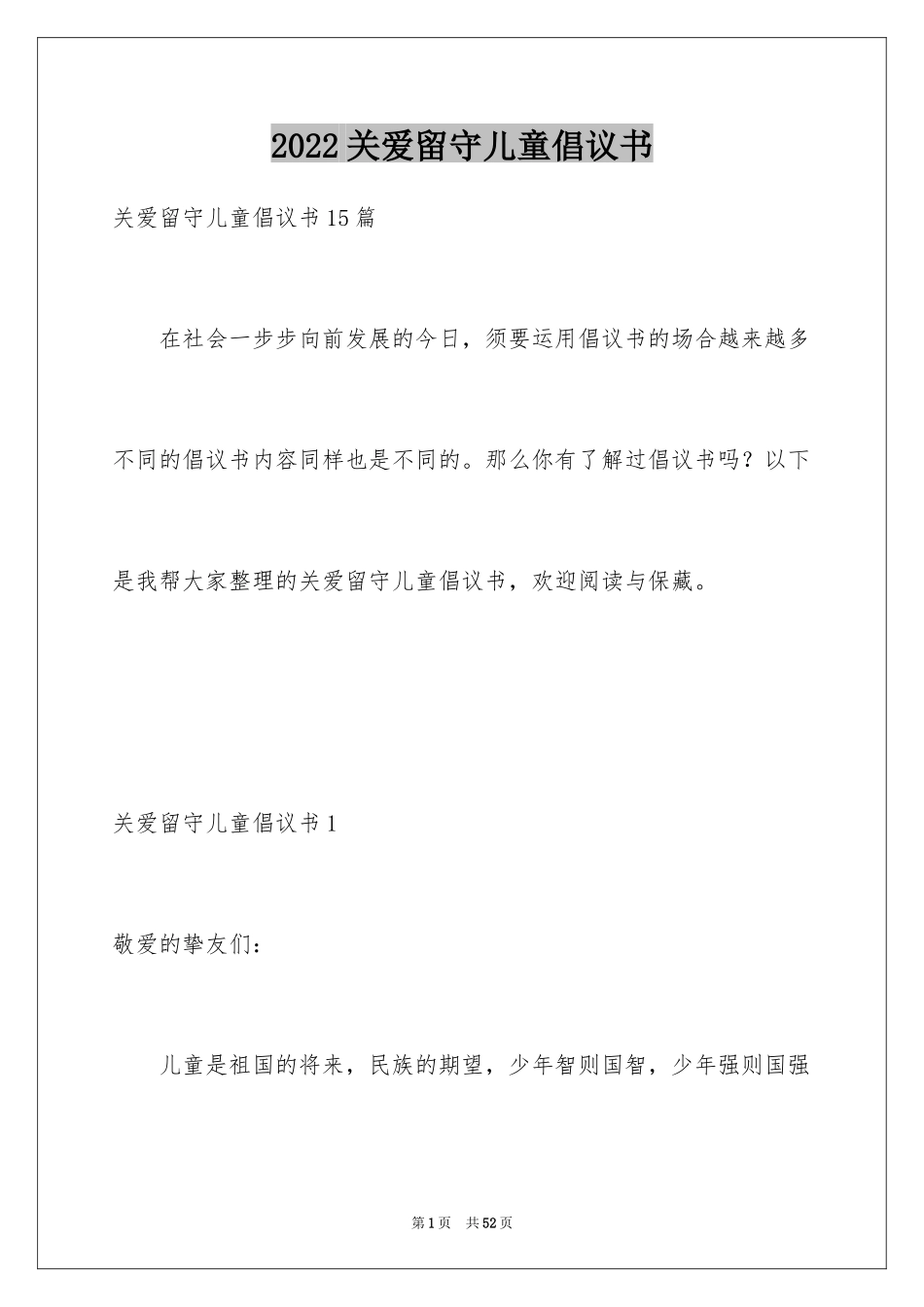 2022关爱留守儿童倡议书

关爱留守儿童倡议书15篇

在社会一步步向前发展的今日，须要运用倡议书的场合越来越多不同的倡议书内容同样也是不同的。那么你有了解过倡议书吗？以下是我帮大家整理的关爱留守儿童倡议书，欢迎阅读与保藏。

关爱留守儿童倡议书1

敬爱的挚友们：

儿童是祖国的将来，民族的期望，少年智则国智，少年强则国强

第1页 共52页